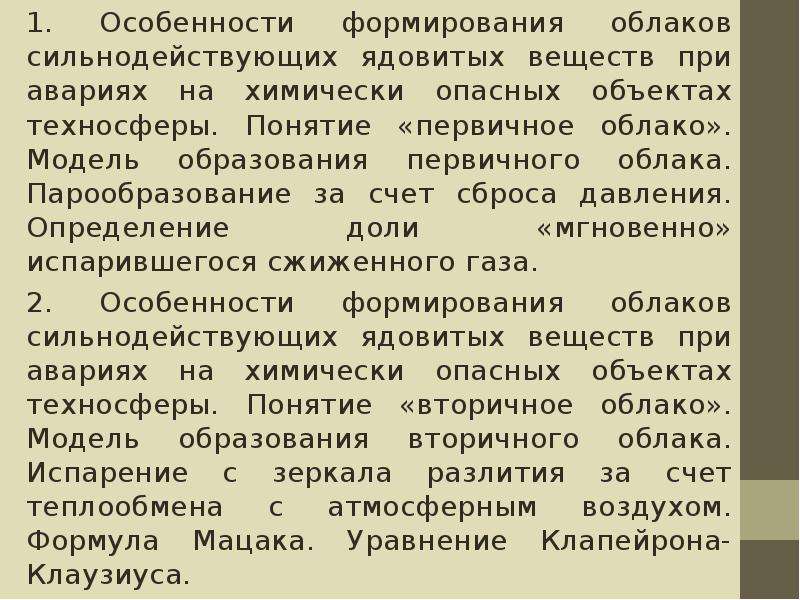 1. Особенности формирования облаков сильнодействующих ядовитых веществ при авариях на химически опасных объектах техносферы. Понятие «первичное облако». Модель образования первичного облака. Парообразование за счет сброса давления. Определение доли «мгновенно» испарившегося сжиженного газа.

2. Особенности формирования облаков сильнодействующих ядовитых веществ при авариях на химически опасных объектах техносферы. Понятие «вторичное облако». Модель образования вторичного облака. Испарение с зеркала разлития за счет теплообмена с атмосферным воздухом. Формула Мацака. Уравнение Клапейрона-Клаузиуса.